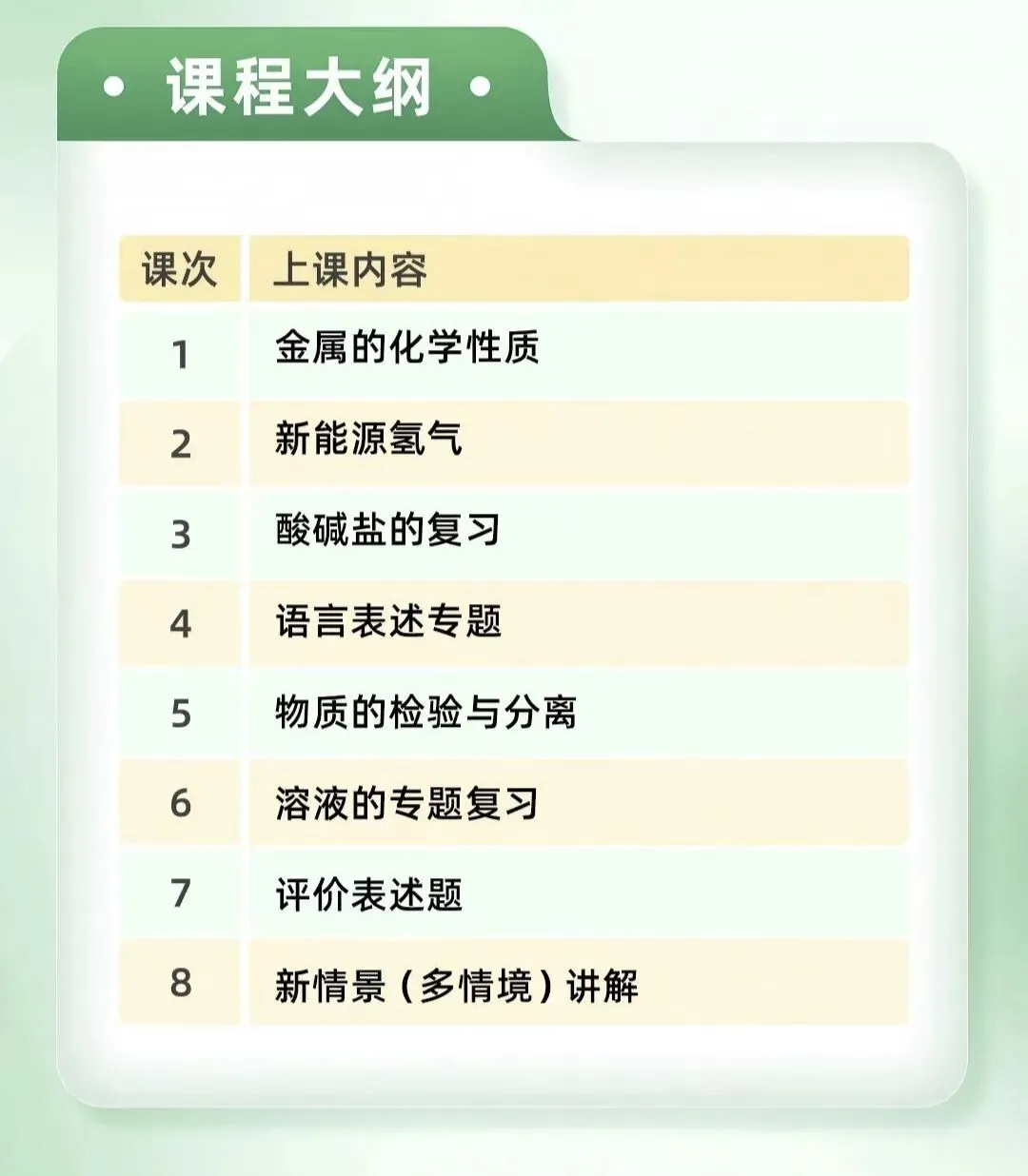 • 课程大纲 •

| 课次 | 上课内容 |
|---|---|
| 1 | 金属的化学性质 |
| 2 | 新能源氢气 |
| 3 | 酸碱盐的复习 |
| 4 | 语言表述专题 |
| 5 | 物质的检验与分离 |
| 6 | 溶液的专题复习 |
| 7 | 评价表述题 |
| 8 | 新情景（多情境）讲解 |